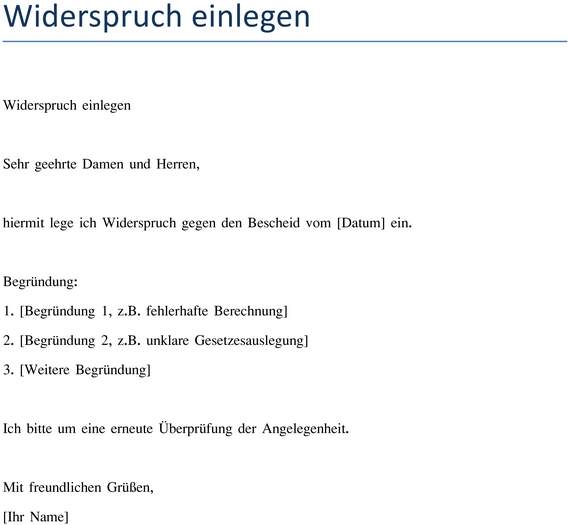 Widerspruch einlegen

Widerspruch einlegen

Sehr geehrte Damen und Herren,

hiermit lege ich Widerspruch gegen den Bescheid vom [Datum] ein.

Begründung:

1. [Begründung 1, z.B. fehlerhafte Berechnung]

2. [Begründung 2, z.B. unklare Gesetzesauslegung]

3. [Weitere Begründung]

Ich bitte um eine erneute Überprüfung der Angelegenheit.

Mit freundlichen Grüßen,

[Ihr Name]